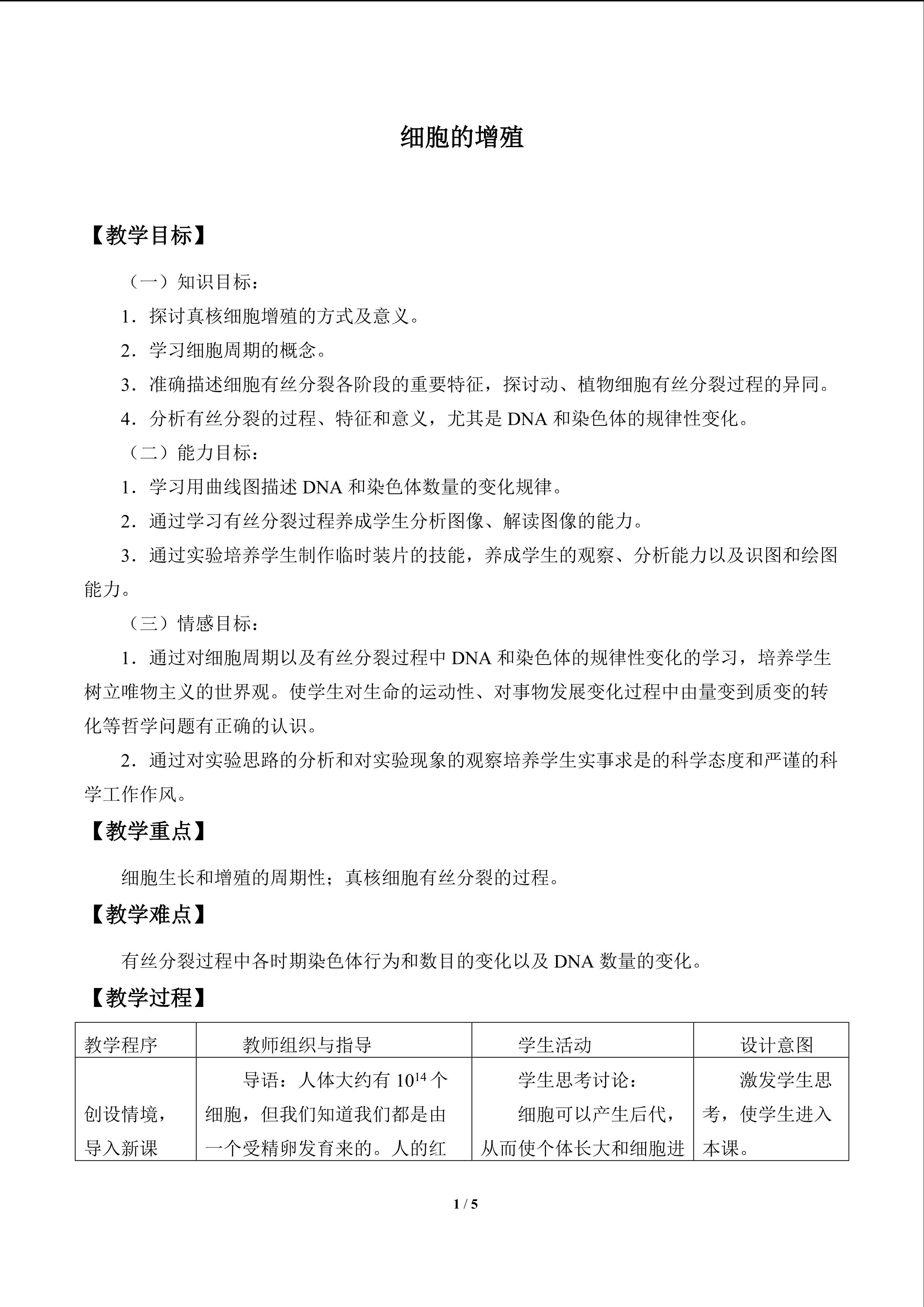 细胞的增殖

【教学目标】

（一）知识目标：

1．探讨真核细胞增殖的方式及意义。

2．学习细胞周期的概念。

3．准确描述细胞有丝分裂各阶段的重要特征，探讨动、植物细胞有丝分裂过程的异同。

4．分析有丝分裂的过程、特征和意义，尤其是DNA和染色体的规律性变化。

（二）能力目标：

1．学习用曲线图描述DNA和染色体数量的变化规律。

2．通过学习有丝分裂过程养成学生分析图像、解读图像的能力。

3．通过实验培养学生制作临时装片的技能，养成学生的观察、分析能力以及识图和绘图能力。

（三）情感目标：

1．通过对细胞周期以及有丝分裂过程中DNA和染色体的规律性变化的学习，培养学生树立唯物主义的世界观。使学生对生命的运动性、对事物发展变化过程中由量变到质变的转化等哲学问题有正确的认识。

2．通过对实验思路的分析和对实验现象的观察培养学生实事求是的科学态度和严谨的科学工作作风。

【教学重点】

细胞生长和增殖的周期性；真核细胞有丝分裂的过程。

【教学难点】

有丝分裂过程中各时期染色体行为和数目的变化以及DNA数量的变化。

【教学过程】

| 教学程序 | 教师组织与指导 | 学生活动 | 设计意图 |
|---|---|---|---|
| 创设情境，导入新课 | 导语：人体大约有$10^{14}$个细胞，但我们知道我们都是由一个受精卵发育来的。人的红 | 学生思考讨论：细胞可以产生后代，从而使个体长大和细胞进 | 激发学生思考，使学生进入本课。 |

1 / 5